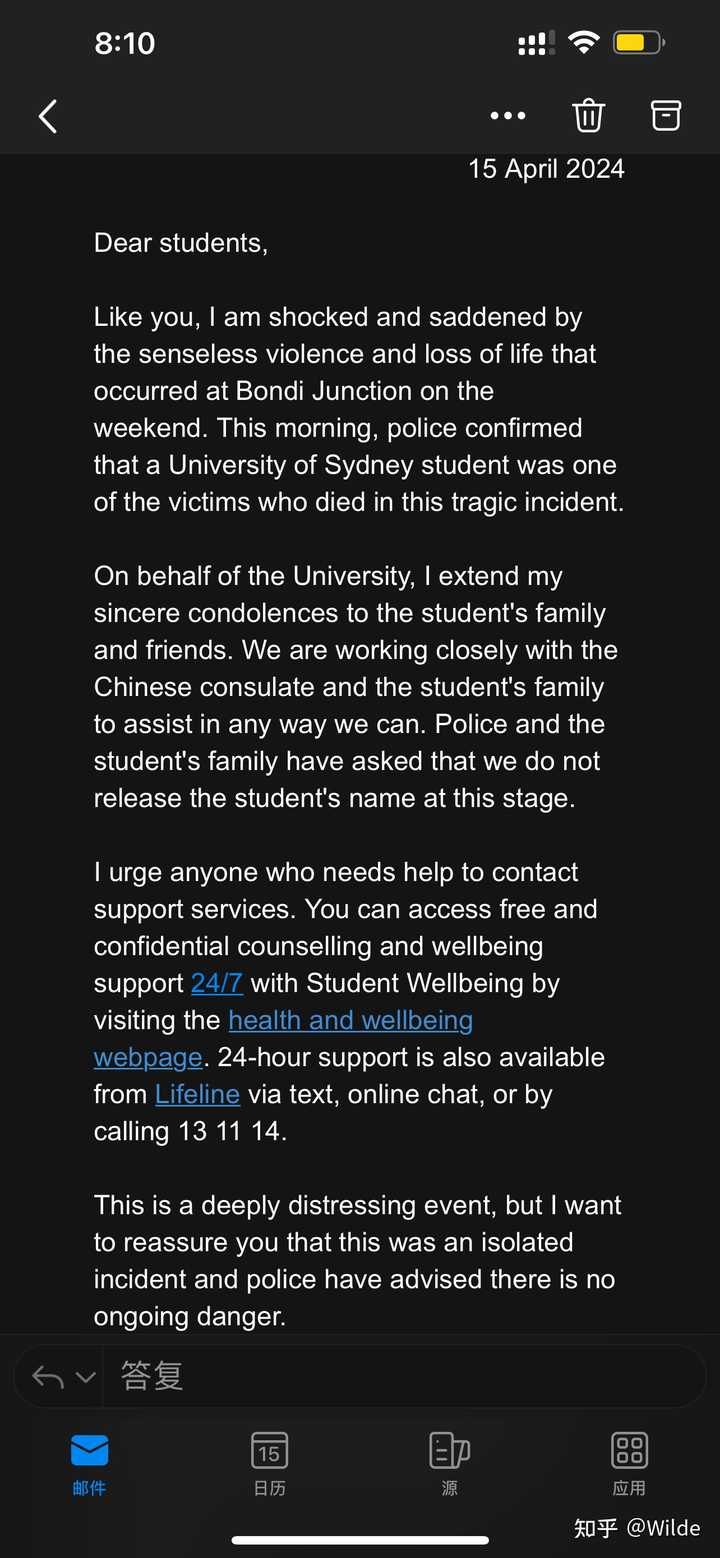 8:10

15 April 2024

Dear students,

Like you, I am shocked and saddened by the senseless violence and loss of life that occurred at Bondi Junction on the weekend. This morning, police confirmed that a University of Sydney student was one of the victims who died in this tragic incident.

On behalf of the University, I extend my sincere condolences to the student's family and friends. We are working closely with the Chinese consulate and the student's family to assist in any way we can. Police and the student's family have asked that we do not release the student's name at this stage.

I urge anyone who needs help to contact support services. You can access free and confidential counselling and wellbeing support 24/7 with Student Wellbeing by visiting the health and wellbeing webpage. 24-hour support is also available from Lifeline via text, online chat, or by calling 13 11 14.

This is a deeply distressing event, but I want to reassure you that this was an isolated incident and police have advised there is no ongoing danger.

答复

邮件
15
日历
源
应用

知乎 @Wilde